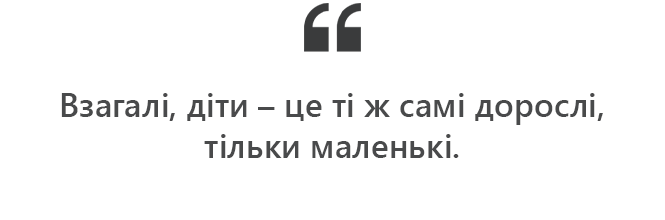 “

Взагалі, діти – це ті ж самі дорослі, тільки маленькі.